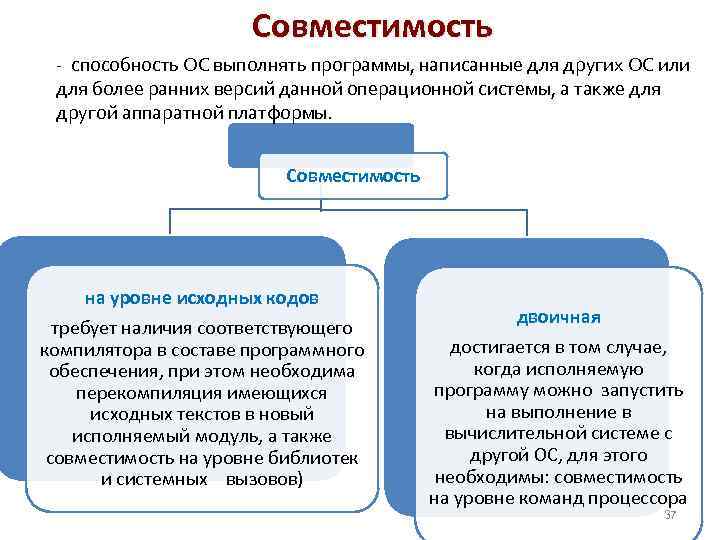 Совместимость

- способность ОС выполнять программы, написанные для других ОС или для более ранних версий данной операционной системы, а также для другой аппаратной платформы.

Совместимость

на уровне исходных кодов

требует наличия соответствующего компилятора в составе программного обеспечения, при этом необходима перекомпиляция имеющихся исходных текстов в новый исполняемый модуль, а также совместимость на уровне библиотек и системных вызовов)

двоичная

достигается в том случае, когда исполняемую программу можно запустить на выполнение в вычислительной системе с другой ОС, для этого необходимы: совместимость на уровне команд процессора

37